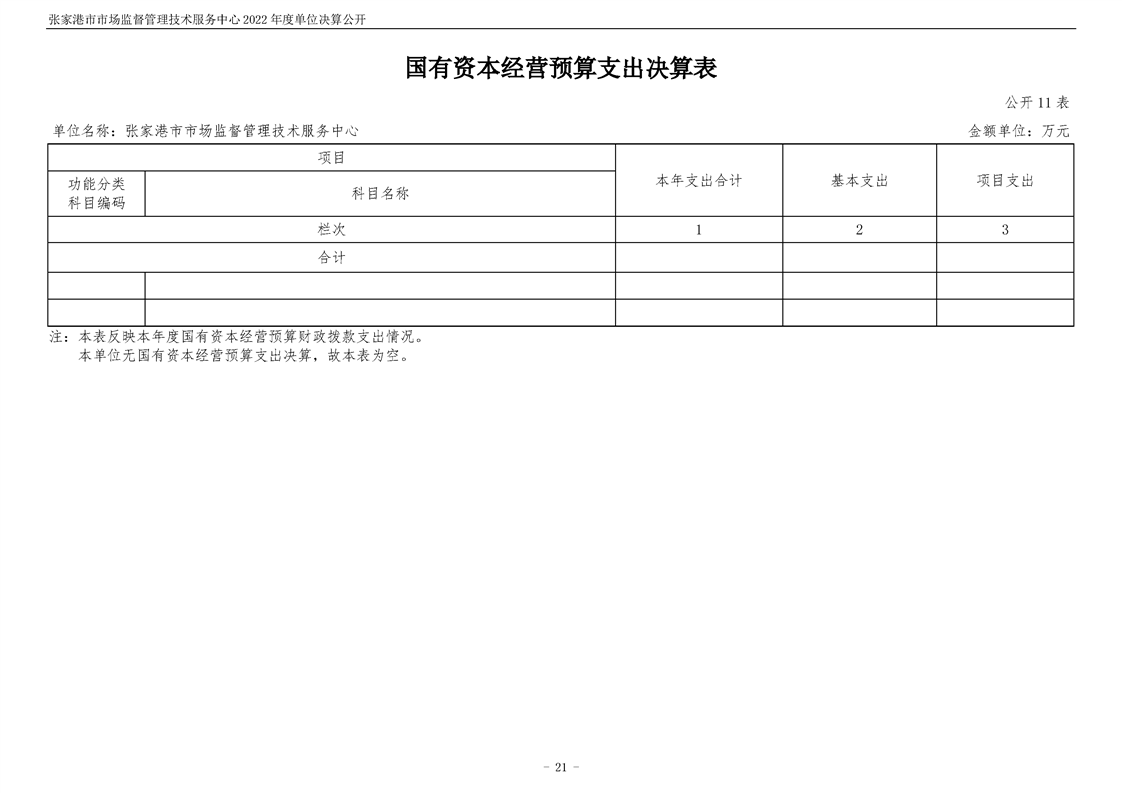 张家港市市场监督管理技术服务中心 2022 年度单位决算公开

国有资本经营预算支出决算表

公开 11 表

单位名称：张家港市市场监督管理技术服务中心

金额单位：万元

| 项目 | | 本年支出合计 | 基本支出 | 项目支出 |
|---|---|---|---|---|
| 功能分类科目编码 | 科目名称 | | | |
| 栏次 | | 1 | 2 | 3 |
| 合计 | | | | |
| | | | | |
| | | | | |

注：本表反映本年度国有资本经营预算财政拨款支出情况。
本单位无国有资本经营预算支出决算，故本表为空。

- 21 -